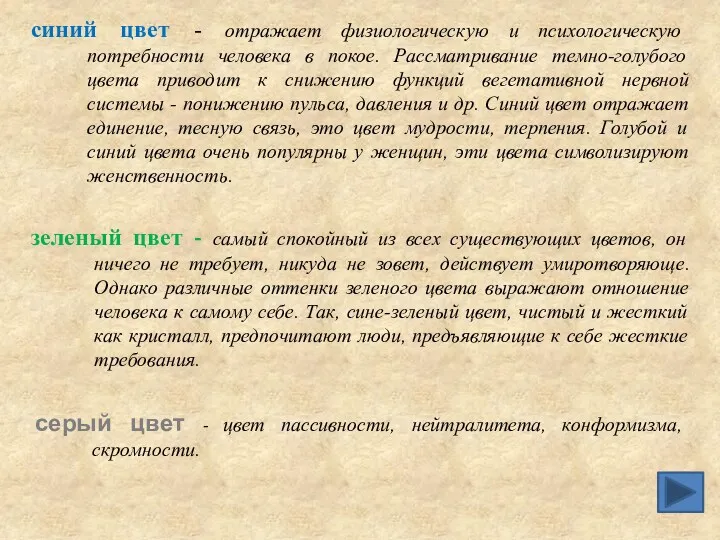 синий цвет - отражает физиологическую и психологическую потребности человека в покое. Рассматривание темно-голубого цвета приводит к снижению функций вегетативной нервной системы - понижению пульса, давления и др. Синий цвет отражает единение, тесную связь, это цвет мудрости, терпения. Голубой и синий цвета очень популярны у женщин, эти цвета символизируют женственность.

зеленый цвет - самый спокойный из всех существующих цветов, он ничего не требует, никуда не зовет, действует умиротворяюще. Однако различные оттенки зеленого цвета выражают отношение человека к самому себе. Так, сине-зеленый цвет, чистый и жесткий как кристалл, предпочитают люди, предъявляющие к себе жесткие требования.

серый цвет - цвет пассивности, нейтралитета, конформизма, скромности.